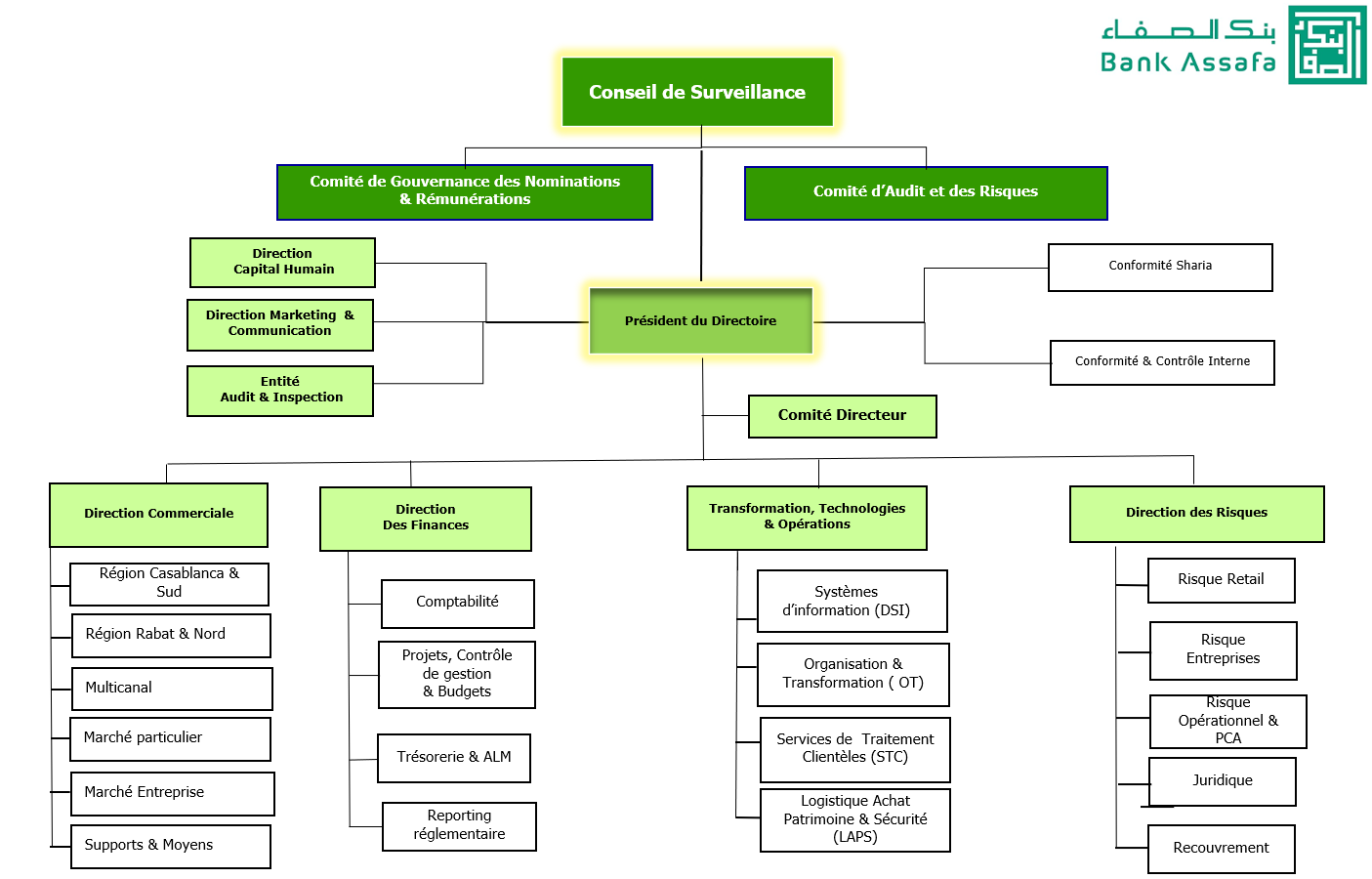 بنك الصفاء
Bank Assafa

Conseil de Surveillance

Comité de Gouvernance des Nominations & Rémunérations

Comité d'Audit et des Risques

Direction Capital Humain

Direction Marketing & Communication

Entité Audit & Inspection

Président du Directoire

Conformité Sharia

Conformité & Contrôle Interne

Comité Directeur

Direction Commerciale

Région Casablanca & Sud

Région Rabat & Nord

Multicanal

Marché particulier

Marché Entreprise

Supports & Moyens

Direction Des Finances

Comptabilité

Projets, Contrôle de gestion & Budgets

Trésorerie & ALM

Reporting réglementaire

Transformation, Technologies & Opérations

Systèmes d'information (DSI)

Organisation & Transformation ( OT)

Services de Traitement Clientèles (STC)

Logistique Achat Patrimoine & Sécurité (LAPS)

Direction des Risques

Risque Retail

Risque Entreprises

Risque Opérationnel & PCA

Juridique

Recouvrement